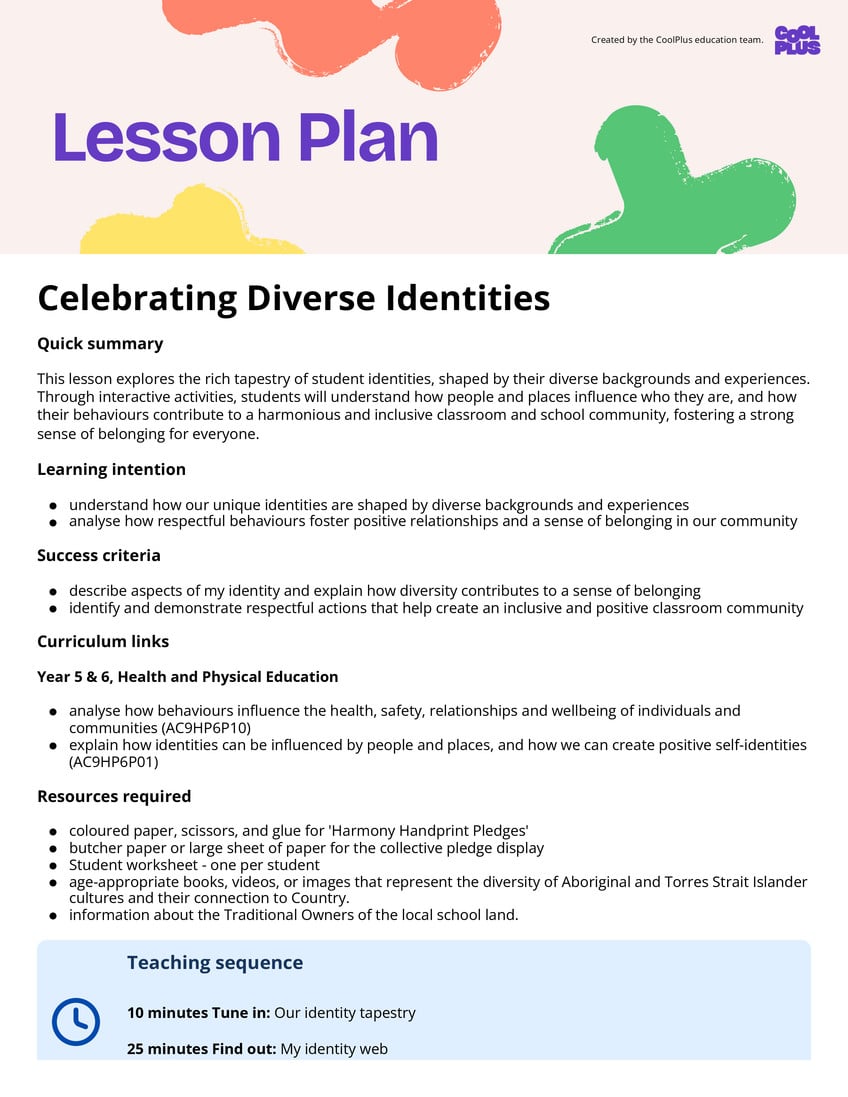 Created by the CoolPlus education team.

COOL PLUS

Lesson Plan

Celebrating Diverse Identities

Quick summary

This lesson explores the rich tapestry of student identities, shaped by their diverse backgrounds and experiences. Through interactive activities, students will understand how people and places influence who they are, and how their behaviours contribute to a harmonious and inclusive classroom and school community, fostering a strong sense of belonging for everyone.

Learning intention

- understand how our unique identities are shaped by diverse backgrounds and experiences
- analyse how respectful behaviours foster positive relationships and a sense of belonging in our community

Success criteria

- describe aspects of my identity and explain how diversity contributes to a sense of belonging
- identify and demonstrate respectful actions that help create an inclusive and positive classroom community

Curriculum links

Year 5 & 6, Health and Physical Education

- analyse how behaviours influence the health, safety, relationships and wellbeing of individuals and communities (AC9HP6P10)
- explain how identities can be influenced by people and places, and how we can create positive self-identities (AC9HP6P01)

Resources required

- coloured paper, scissors, and glue for 'Harmony Handprint Pledges'
- butcher paper or large sheet of paper for the collective pledge display
- Student worksheet - one per student
- age-appropriate books, videos, or images that represent the diversity of Aboriginal and Torres Strait Islander cultures and their connection to Country.
- information about the Traditional Owners of the local school land.

Teaching sequence

10 minutes Tune in: Our identity tapestry

25 minutes Find out: My identity web